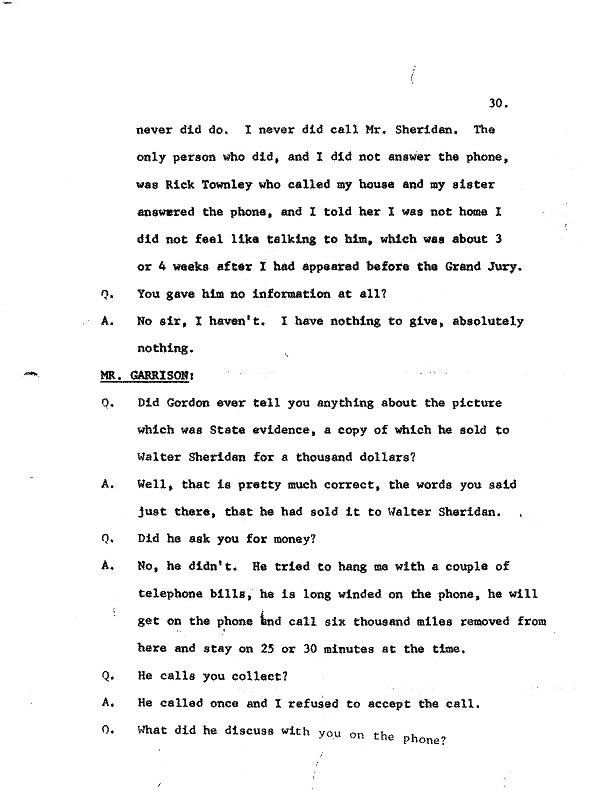 30.

never did do. I never did call Mr. Sheridan. The only person who did, and I did not answer the phone, was Rick Townley who called my house and my sister answered the phone, and I told her I was not home I did not feel like talking to him, which was about 3 or 4 weeks after I had appeared before the Grand Jury.

Q. You gave him no information at all?

A. No sir, I haven't. I have nothing to give, absolutely nothing.

MR. GARRISON:

Q. Did Gordon ever tell you anything about the picture which was State evidence, a copy of which he sold to Walter Sheridan for a thousand dollars?

A. Well, that is pretty much correct, the words you said just there, that he had sold it to Walter Sheridan.

Q. Did he ask you for money?

A. No, he didn't. He tried to hang me with a couple of telephone bills, he is long winded on the phone, he will get on the phone and call six thousand miles removed from here and stay on 25 or 30 minutes at the time.

Q. He calls you collect?

A. He called once and I refused to accept the call.

Q. What did he discuss with you on the phone?